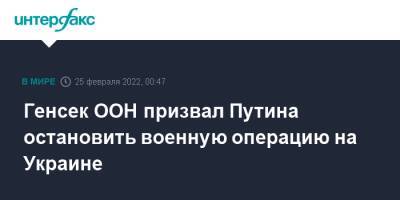 интерфакс

В МИРЕ 25 февраля 2022, 00:47

Генсек ООН призвал Путина остановить военную операцию на Украине